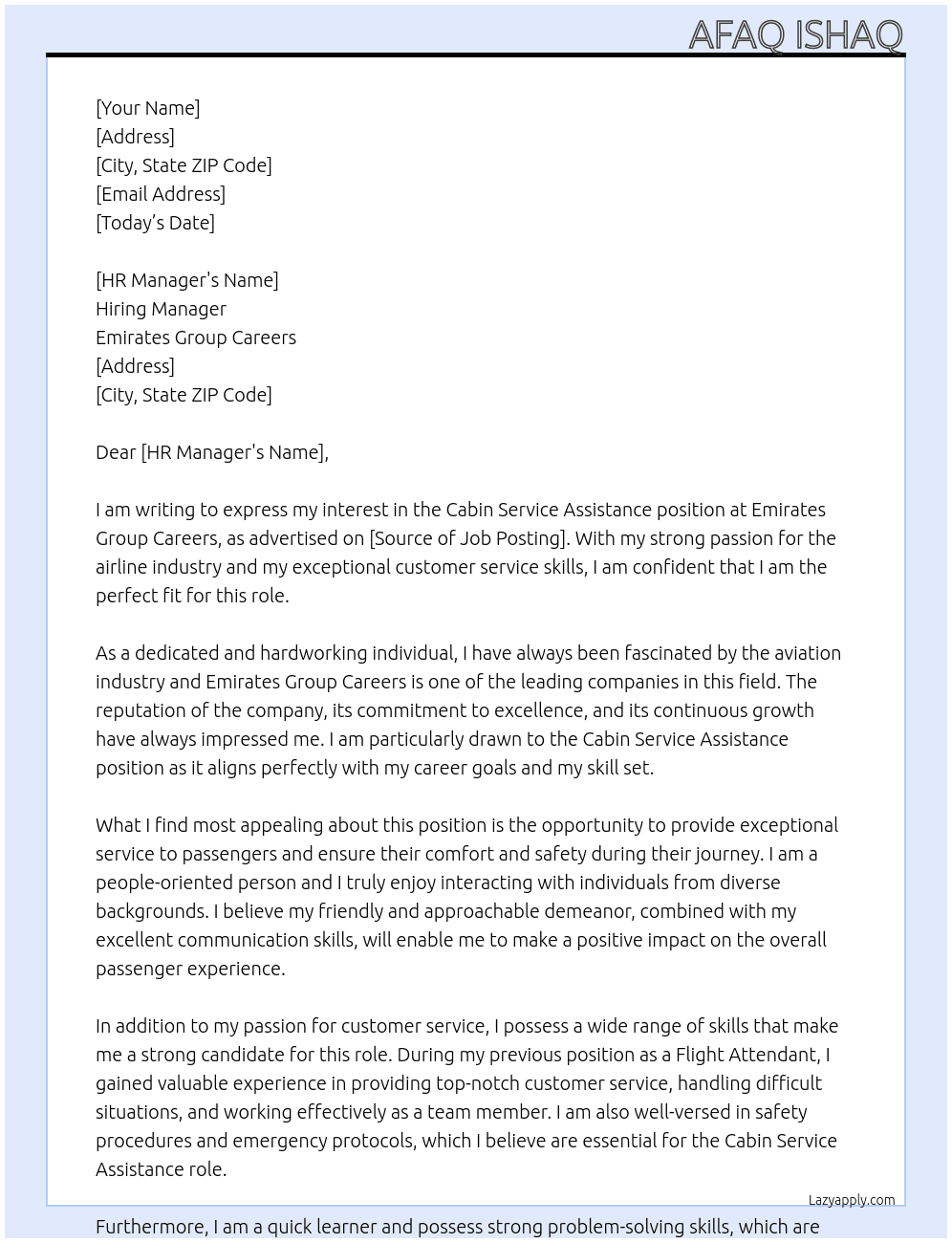 AFAQ ISHAQ

[Your Name]
[Address]
[City, State ZIP Code]
[Email Address]
[Today's Date]

[HR Manager's Name]
Hiring Manager
Emirates Group Careers
[Address]
[City, State ZIP Code]

Dear [HR Manager's Name],

I am writing to express my interest in the Cabin Service Assistance position at Emirates Group Careers, as advertised on [Source of Job Posting]. With my strong passion for the airline industry and my exceptional customer service skills, I am confident that I am the perfect fit for this role.

As a dedicated and hardworking individual, I have always been fascinated by the aviation industry and Emirates Group Careers is one of the leading companies in this field. The reputation of the company, its commitment to excellence, and its continuous growth have always impressed me. I am particularly drawn to the Cabin Service Assistance position as it aligns perfectly with my career goals and my skill set.

What I find most appealing about this position is the opportunity to provide exceptional service to passengers and ensure their comfort and safety during their journey. I am a people-oriented person and I truly enjoy interacting with individuals from diverse backgrounds. I believe my friendly and approachable demeanor, combined with my excellent communication skills, will enable me to make a positive impact on the overall passenger experience.

In addition to my passion for customer service, I possess a wide range of skills that make me a strong candidate for this role. During my previous position as a Flight Attendant, I gained valuable experience in providing top-notch customer service, handling difficult situations, and working effectively as a team member. I am also well-versed in safety procedures and emergency protocols, which I believe are essential for the Cabin Service Assistance role.

Lazyapply.com

Furthermore, I am a quick learner and possess strong problem-solving skills, which are